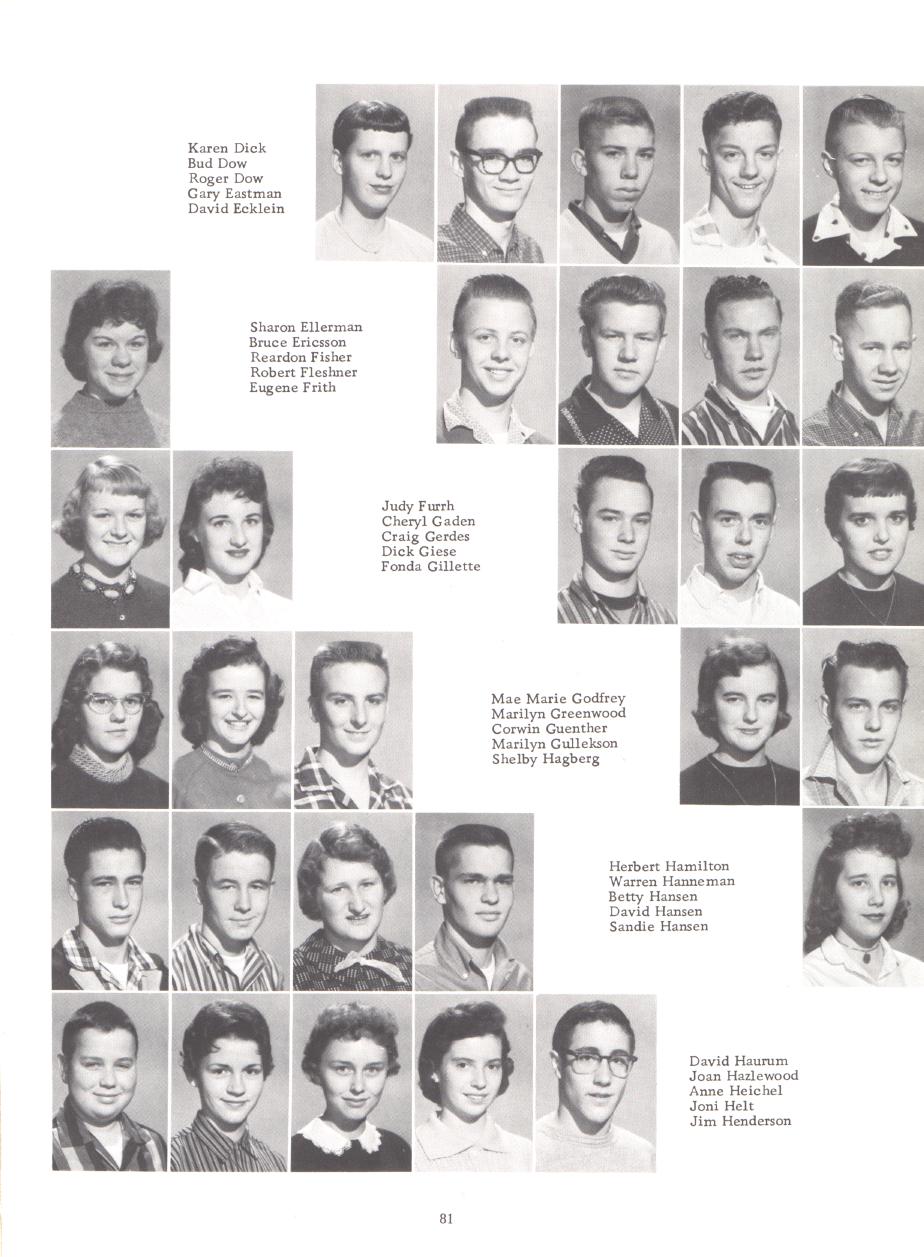 Karen Dick
Bud Dow
Roger Dow
Gary Eastman
David Ecklein

Sharon Ellerman
Bruce Ericsson
Reardon Fisher
Robert Fleshner
Eugene Frith

Judy Furrh
Cheryl Gaden
Craig Gerdes
Dick Giese
Fonda Gillette

Mae Marie Godfrey
Marilyn Greenwood
Corwin Guenther
Marilyn Gullekson
Shelby Hagberg

Herbert Hamilton
Warren Hanneman
Betty Hansen
David Hansen
Sandie Hansen

David Haurum
Joan Hazlewood
Anne Heichel
Joni Helt
Jim Henderson

81